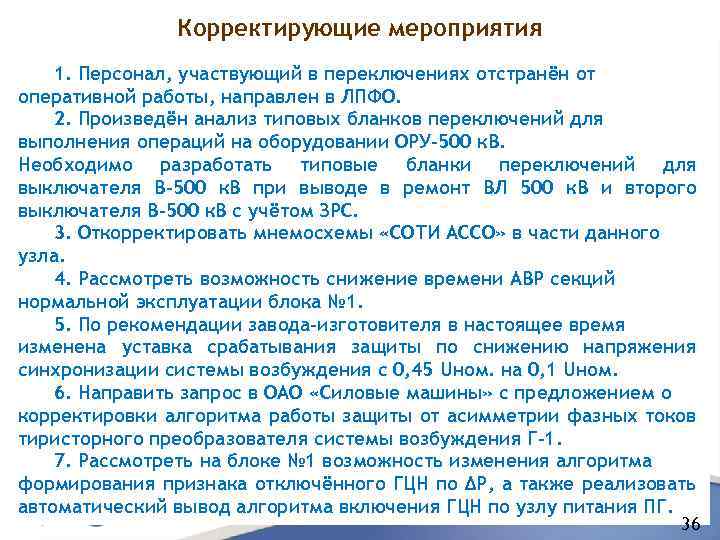 Корректирующие мероприятия

1. Персонал, участвующий в переключениях отстранён от оперативной работы, направлен в ЛПФО.

2. Произведён анализ типовых бланков переключений для выполнения операций на оборудовании ОРУ-500 кВ. Необходимо разработать типовые бланки переключений для выключателя В-500 кВ при выводе в ремонт ВЛ 500 кВ и второго выключателя В-500 кВ с учётом ЗРС.

3. Откорректировать мнемосхемы «СОТИ АССО» в части данного узла.

4. Рассмотреть возможность снижение времени АВР секций нормальной эксплуатации блока №1.

5. По рекомендации завода-изготовителя в настоящее время изменена уставка срабатывания защиты по снижению напряжения синхронизации системы возбуждения с 0,45 Uном. на 0,1 Uном.

6. Направить запрос в ОАО «Силовые машины» с предложением о корректировки алгоритма работы защиты от асимметрии фазных токов тиристорного преобразователя системы возбуждения Г-1.

7. Рассмотреть на блоке №1 возможность изменения алгоритма формирования признака отключённого ГЦН по ΔР, а также реализовать автоматический вывод алгоритма включения ГЦН по узлу питания ПГ.

36